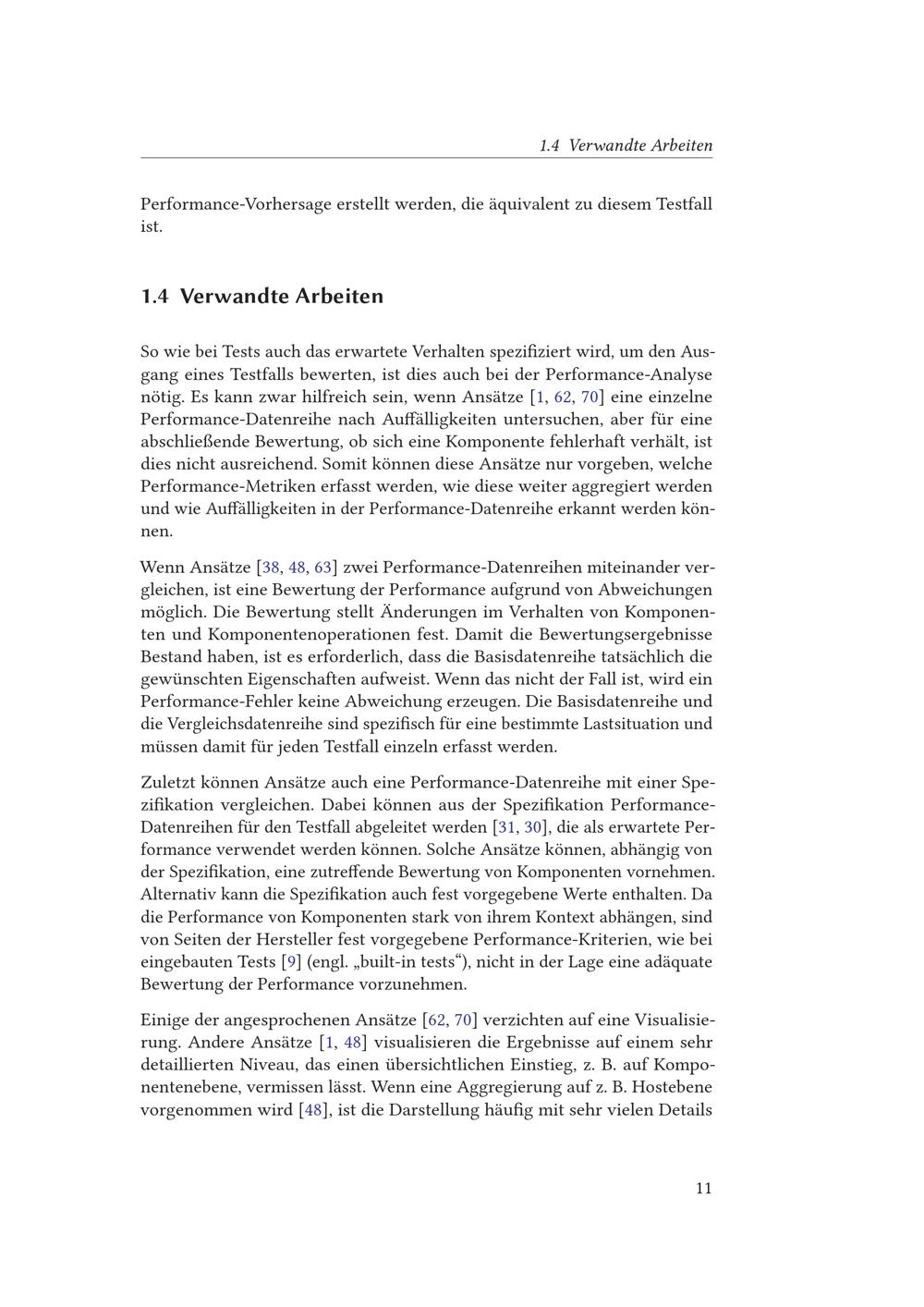 1.4 Verwandte Arbeiten

Performance-Vorhersage erstellt werden, die äquivalent zu diesem Testfall ist.

1.4 Verwandte Arbeiten

So wie bei Tests auch das erwartete Verhalten spezifiziert wird, um den Ausgang eines Testfalls bewerten, ist dies auch bei der Performance-Analyse nötig. Es kann zwar hilfreich sein, wenn Ansätze [1, 62, 70] eine einzelne Performance-Datenreihe nach Auffälligkeiten untersuchen, aber für eine abschließende Bewertung, ob sich eine Komponente fehlerhaft verhält, ist dies nicht ausreichend. Somit können diese Ansätze nur vorgeben, welche Performance-Metriken erfasst werden, wie diese weiter aggregiert werden und wie Auffälligkeiten in der Performance-Datenreihe erkannt werden können.

Wenn Ansätze [38, 48, 63] zwei Performance-Datenreihen miteinander vergleichen, ist eine Bewertung der Performance aufgrund von Abweichungen möglich. Die Bewertung stellt Änderungen im Verhalten von Komponenten und Komponentenoperationen fest. Damit die Bewertungsergebnisse Bestand haben, ist es erforderlich, dass die Basisdatenreihe tatsächlich die gewünschten Eigenschaften aufweist. Wenn das nicht der Fall ist, wird ein Performance-Fehler keine Abweichung erzeugen. Die Basisdatenreihe und die Vergleichsdatenreihe sind spezifisch für eine bestimmte Lastsituation und müssen damit für jeden Testfall einzeln erfasst werden.

Zuletzt können Ansätze auch eine Performance-Datenreihe mit einer Spezifikation vergleichen. Dabei können aus der Spezifikation Performance-Datenreihen für den Testfall abgeleitet werden [31, 30], die als erwartete Performance verwendet werden können. Solche Ansätze können, abhängig von der Spezifikation, eine zutreffende Bewertung von Komponenten vornehmen. Alternativ kann die Spezifikation auch fest vorgegebene Werte enthalten. Da die Performance von Komponenten stark von ihrem Kontext abhängen, sind von Seiten der Hersteller fest vorgegebene Performance-Kriterien, wie bei eingebauten Tests [9] (engl. „built-in tests“), nicht in der Lage eine adäquate Bewertung der Performance vorzunehmen.

Einige der angesprochenen Ansätze [62, 70] verzichten auf eine Visualisierung. Andere Ansätze [1, 48] visualisieren die Ergebnisse auf einem sehr detaillierten Niveau, das einen übersichtlichen Einstieg, z. B. auf Komponentenebene, vermissen lässt. Wenn eine Aggregierung auf z. B. Hostebene vorgenommen wird [48], ist die Darstellung häufig mit sehr vielen Details

11